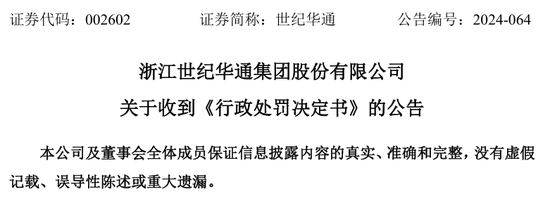 证券代码：002602　　证券简称：世纪华通　　公告编号：2024-064

浙江世纪华通集团股份有限公司
关于收到《行政处罚决定书》的公告

本公司及董事会全体成员保证信息披露内容的真实、准确和完整，没有虚假记载、误导性陈述或重大遗漏。